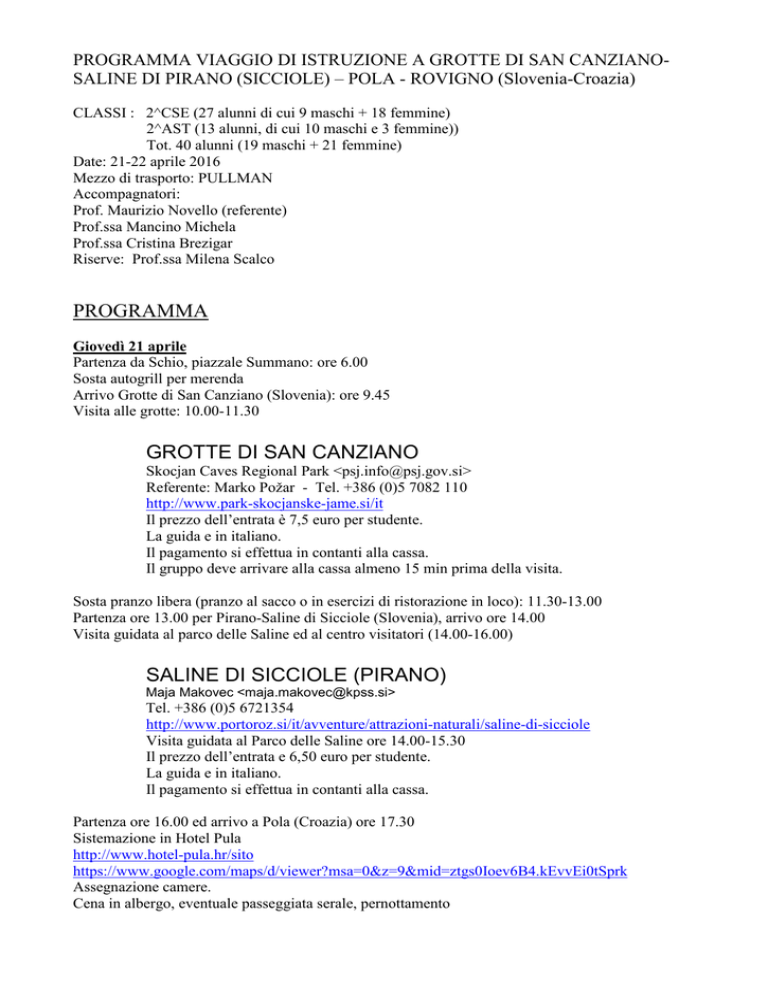 PROGRAMMA VIAGGIO DI ISTRUZIONE A GROTTE DI SAN CANZIANO-SALINE DI PIRANO (SICCIOLE) – POLA - ROVIGNO (Slovenia-Croazia)

CLASSI : 2^CSE (27 alunni di cui 9 maschi + 18 femmine)
2^AST (13 alunni, di cui 10 maschi e 3 femmine))
Tot. 40 alunni (19 maschi + 21 femmine)
Date: 21-22 aprile 2016
Mezzo di trasporto: PULLMAN
Accompagnatori:
Prof. Maurizio Novello (referente)
Prof.ssa Mancino Michela
Prof.ssa Cristina Brezigar
Riserve: Prof.ssa Milena Scalco

PROGRAMMA

Giovedì 21 aprile
Partenza da Schio, piazzale Summano: ore 6.00
Sosta autogrill per merenda
Arrivo Grotte di San Canziano (Slovenia): ore 9.45
Visita alle grotte: 10.00-11.30

GROTTE DI SAN CANZIANO
Skocjan Caves Regional Park <psj.info@psj.gov.si>
Referente: Marko Požar - Tel. +386 (0)5 7082 110
http://www.park-skocjanske-jame.si/it
Il prezzo dell'entrata è 7,5 euro per studente.
La guida e in italiano.
Il pagamento si effettua in contanti alla cassa.
Il gruppo deve arrivare alla cassa almeno 15 min prima della visita.

Sosta pranzo libera (pranzo al sacco o in esercizi di ristorazione in loco): 11.30-13.00
Partenza ore 13.00 per Pirano-Saline di Sicciole (Slovenia), arrivo ore 14.00
Visita guidata al parco delle Saline ed al centro visitatori (14.00-16.00)

SALINE DI SICCIOLE (PIRANO)
Maja Makovec <maja.makovec@kpss.si>
Tel. +386 (0)5 6721354
http://www.portoroz.si/it/avventure/attrazioni-naturali/saline-di-sicciole
Visita guidata al Parco delle Saline ore 14.00-15.30
Il prezzo dell'entrata e 6,50 euro per studente.
La guida e in italiano.
Il pagamento si effettua in contanti alla cassa.

Partenza ore 16.00 ed arrivo a Pola (Croazia) ore 17.30
Sistemazione in Hotel Pula
http://www.hotel-pula.hr/sito
https://www.google.com/maps/d/viewer?msa=0&z=9&mid=ztgs0Ioev6B4.kEvvEi0tSprk
Assegnazione camere.
Cena in albergo, eventuale passeggiata serale, pernottamento